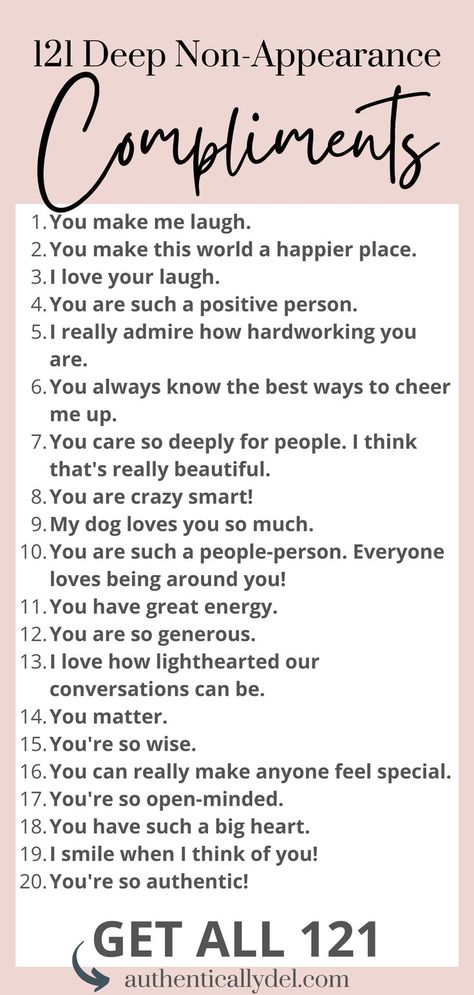 121 Deep Non-Appearance
Compliments

1. You make me laugh.
2. You make this world a happier place.
3. I love your laugh.
4. You are such a positive person.
5. I really admire how hardworking you are.
6. You always know the best ways to cheer me up.
7. You care so deeply for people. I think that's really beautiful.
8. You are crazy smart!
9. My dog loves you so much.
10. You are such a people-person. Everyone loves being around you!
11. You have great energy.
12. You are so generous.
13. I love how lighthearted our conversations can be.
14. You matter.
15. You're so wise.
16. You can really make anyone feel special.
17. You're so open-minded.
18. You have such a big heart.
19. I smile when I think of you!
20. You're so authentic!

GET ALL 121
authenticallydel.com